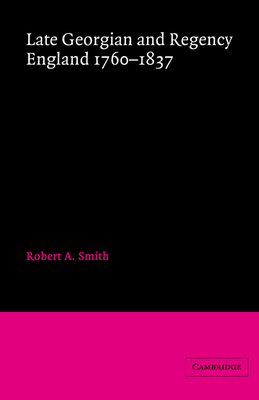 Late Georgian and Regency England 1760–1837

Robert A. Smith

CAMBRIDGE